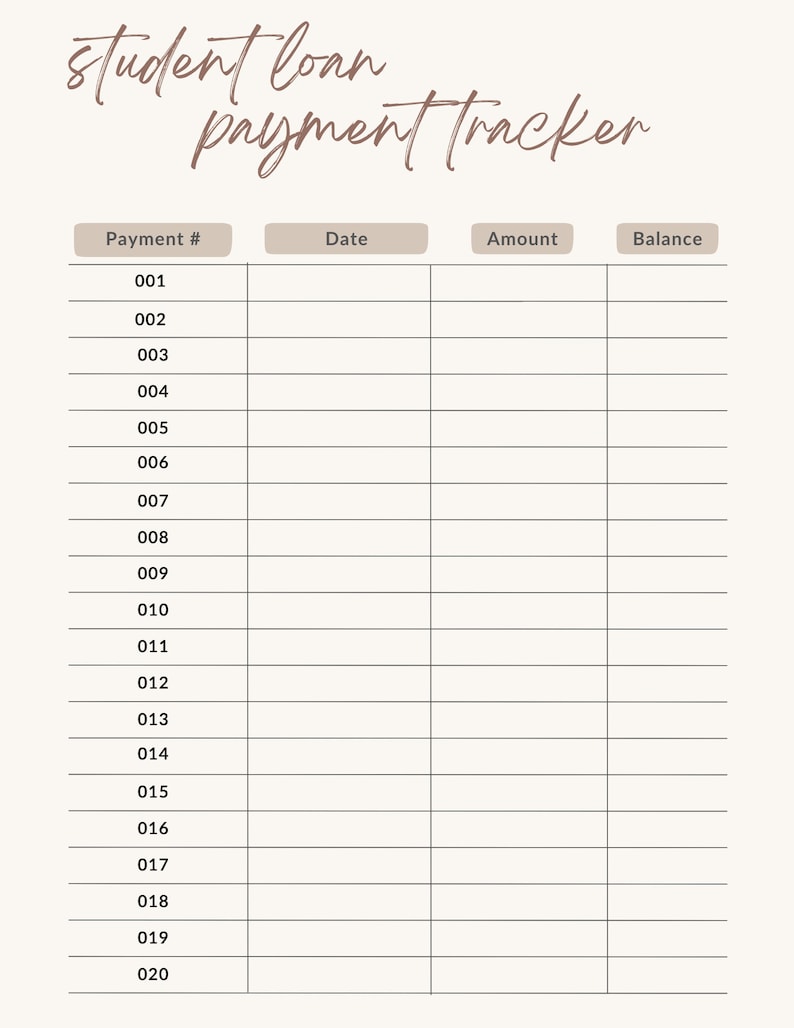 student loan
payment tracker

| Payment # | Date | Amount | Balance |
|---|---|---|---|
| 001 | | | |
| 002 | | | |
| 003 | | | |
| 004 | | | |
| 005 | | | |
| 006 | | | |
| 007 | | | |
| 008 | | | |
| 009 | | | |
| 010 | | | |
| 011 | | | |
| 012 | | | |
| 013 | | | |
| 014 | | | |
| 015 | | | |
| 016 | | | |
| 017 | | | |
| 018 | | | |
| 019 | | | |
| 020 | | | |